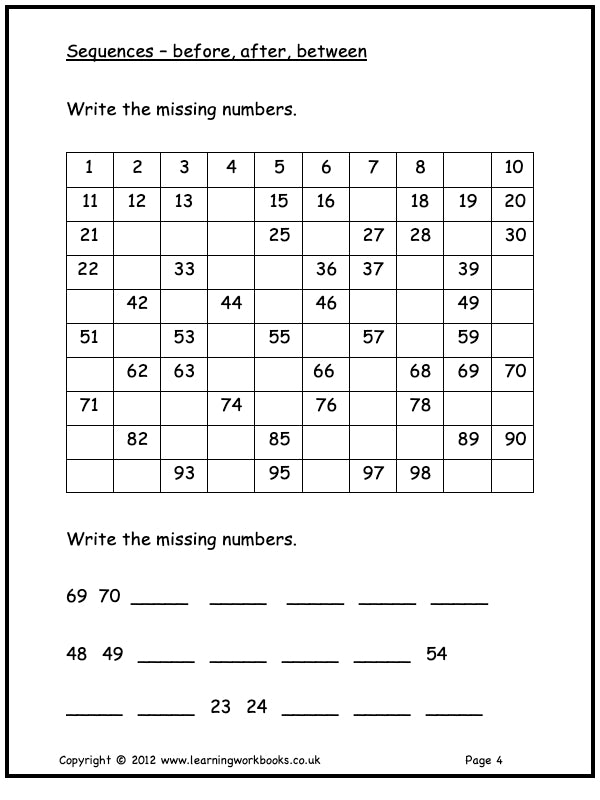 Sequences – before, after, between

Write the missing numbers.

| 1 | 2 | 3 | 4 | 5 | 6 | 7 | 8 | | 10 |
|---|---|---|---|---|---|---|---|---|---|
| 11 | 12 | 13 | | 15 | 16 | | 18 | 19 | 20 |
| 21 | | | | 25 | | 27 | 28 | | 30 |
| 22 | | 33 | | | 36 | 37 | | 39 | |
| | 42 | | 44 | | 46 | | | 49 | |
| 51 | | 53 | | 55 | | 57 | | 59 | |
| | 62 | 63 | | | 66 | | 68 | 69 | 70 |
| 71 | | | 74 | | 76 | | 78 | | |
| | 82 | | | 85 | | | | 89 | 90 |
| | | 93 | | 95 | | 97 | 98 | | |

Write the missing numbers.

69 70 _____ _____ _____ _____ _____

48 49 _____ _____ _____ _____ 54

_____ _____ 23 24 _____ _____ _____

Copyright © 2012 www.learningworkbooks.co.uk Page 4